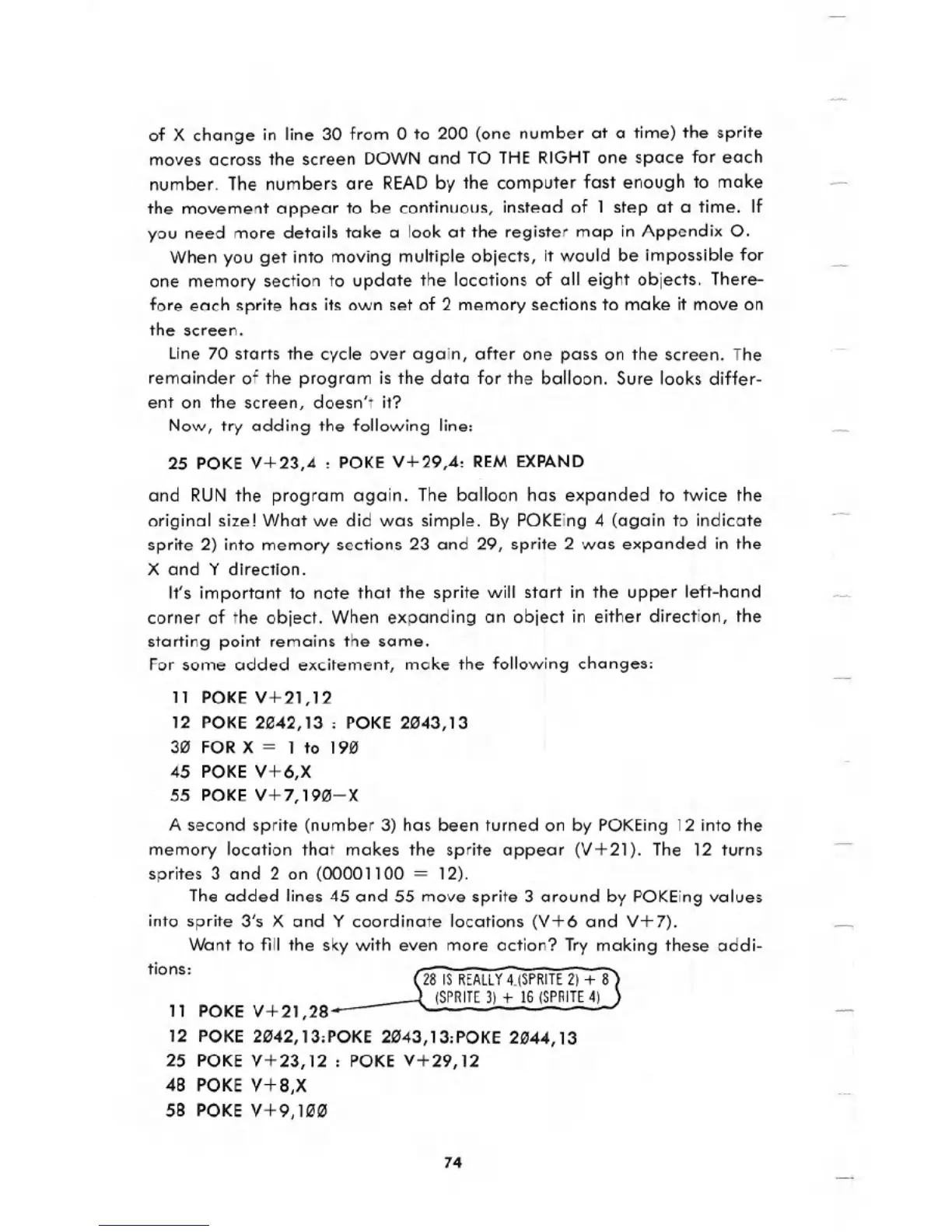 of X change in line 30 from 0 to 200 (one number at a time) the sprite moves across the screen DOWN and TO THE RIGHT one space for each number. The numbers are READ by the computer fast enough to make the movement appear to be continuous, instead of 1 step at a time. If you need more details take a look at the register map in Appendix O.

When you get into moving multiple objects, it would be impossible for one memory section to update the locations of all eight objects. Therefore each sprite has its own set of 2 memory sections to make it move on the screen.

Line 70 starts the cycle over again, after one pass on the screen. The remainder of the program is the data for the balloon. Sure looks different on the screen, doesn't it?

Now, try adding the following line:

25 POKE V+23,4 : POKE V+29,4: REM EXPAND

and RUN the program again. The balloon has expanded to twice the original size! What we did was simple. By POKEing 4 (again to indicate sprite 2) into memory sections 23 and 29, sprite 2 was expanded in the X and Y direction.

It's important to note that the sprite will start in the upper left-hand corner of the object. When expanding an object in either direction, the starting point remains the same.

For some added excitement, make the following changes:

11 POKE V+21,12
12 POKE 2Ø42,13 : POKE 2Ø43,13
3Ø FOR X = 1 to 19Ø
45 POKE V+6,X
55 POKE V+7,19Ø−X

A second sprite (number 3) has been turned on by POKEing 12 into the memory location that makes the sprite appear (V+21). The 12 turns sprites 3 and 2 on (00001100 = 12).

The added lines 45 and 55 move sprite 3 around by POKEing values into sprite 3's X and Y coordinate locations (V+6 and V+7).

Want to fill the sky with even more action? Try making these additions:

28 IS REALLY 4 (SPRITE 2) + 8 (SPRITE 3) + 16 (SPRITE 4)

11 POKE V+21,28
12 POKE 2Ø42,13:POKE 2Ø43,13:POKE 2Ø44,13
25 POKE V+23,12 : POKE V+29,12
48 POKE V+8,X
58 POKE V+9,1ØØ

74